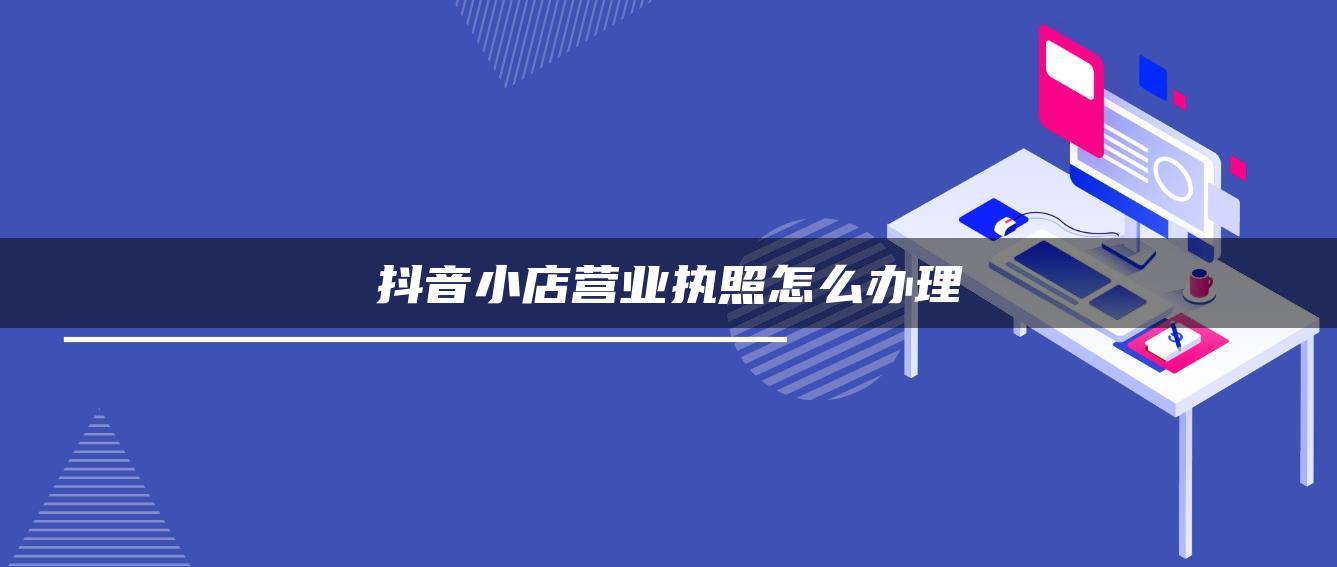 抖音小店营业执照怎么办理